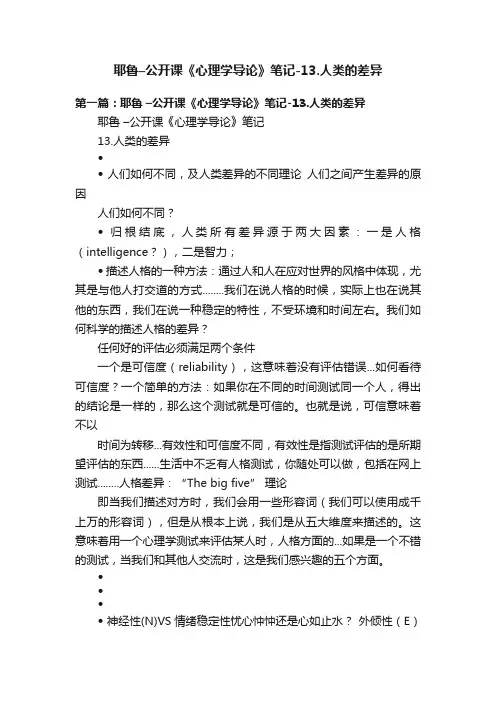 耶鲁–公开课《心理学导论》笔记-13.人类的差异

第一篇：耶鲁 –公开课《心理学导论》笔记-13.人类的差异

耶鲁 –公开课《心理学导论》笔记

13.人类的差异

•

• 人们如何不同，及人类差异的不同理论 人们之间产生差异的原因

人们如何不同？

• 归根结底，人类所有差异源于两大因素：一是人格（intelligence？），二是智力；

• 描述人格的一种方法：通过人和人在应对世界的风格中体现，尤其是与他人打交道的方式........我们在说人格的时候，实际上也在说其他的东西，我们在说一种稳定的特性，不受环境和时间左右。我们如何科学的描述人格的差异？

任何好的评估必须满足两个条件

一个是可信度（reliability），这意味着没有评估错误...如何看待可信度？一个简单的方法：如果你在不同的时间测试同一个人，得出的结论是一样的，那么这个测试就是可信的。也就是说，可信意味着不以

时间为转移...有效性和可信度不同，有效性是指测试评估的是所期望评估的东西......生活中不乏有人格测试，你随处可以做，包括在网上测试........人格差异：“The big five” 理论

即当我们描述对方时，我们会用一些形容词（我们可以使用成千上万的形容词），但是从根本上说，我们是从五大维度来描述的。这意味着用一个心理学测试来评估某人时，人格方面的...如果是一个不错的测试，当我们和其他人交流时，这是我们感兴趣的五个方面。

•

•

•

• 神经性(N)VS 情绪稳定性忧心忡忡还是心如止水？ 外倾性（E）